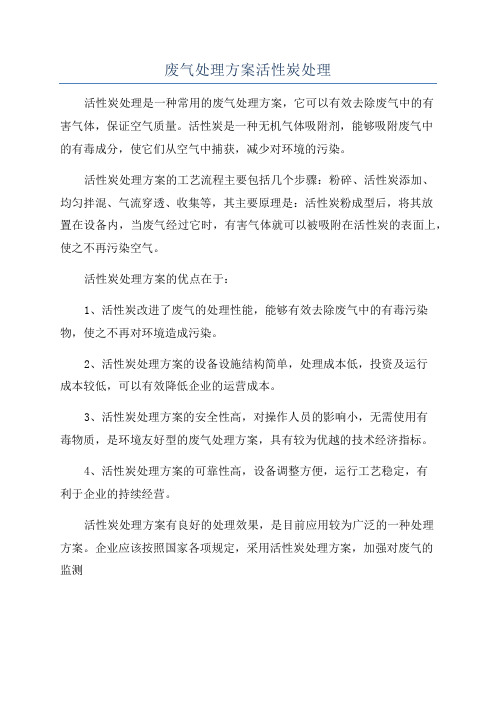 废气处理方案活性炭处理

活性炭处理是一种常用的废气处理方案，它可以有效去除废气中的有害气体，保证空气质量。活性炭是一种无机气体吸附剂，能够吸附废气中的有毒成分，使它们从空气中捕获，减少对环境的污染。

活性炭处理方案的工艺流程主要包括几个步骤：粉碎、活性炭添加、均匀拌混、气流穿透、收集等，其主要原理是：活性炭粉成型后，将其放置在设备内，当废气经过它时，有害气体就可以被吸附在活性炭的表面上，使之不再污染空气。

活性炭处理方案的优点在于：

1、活性炭改进了废气的处理性能，能够有效去除废气中的有毒污染物，使之不再对环境造成污染。

2、活性炭处理方案的设备设施结构简单，处理成本低，投资及运行成本较低，可以有效降低企业的运营成本。

3、活性炭处理方案的安全性高，对操作人员的影响小，无需使用有毒物质，是环境友好型的废气处理方案，具有较为优越的技术经济指标。

4、活性炭处理方案的可靠性高，设备调整方便，运行工艺稳定，有利于企业的持续经营。

活性炭处理方案有良好的处理效果，是目前应用较为广泛的一种处理方案。企业应该按照国家各项规定，采用活性炭处理方案，加强对废气的监测